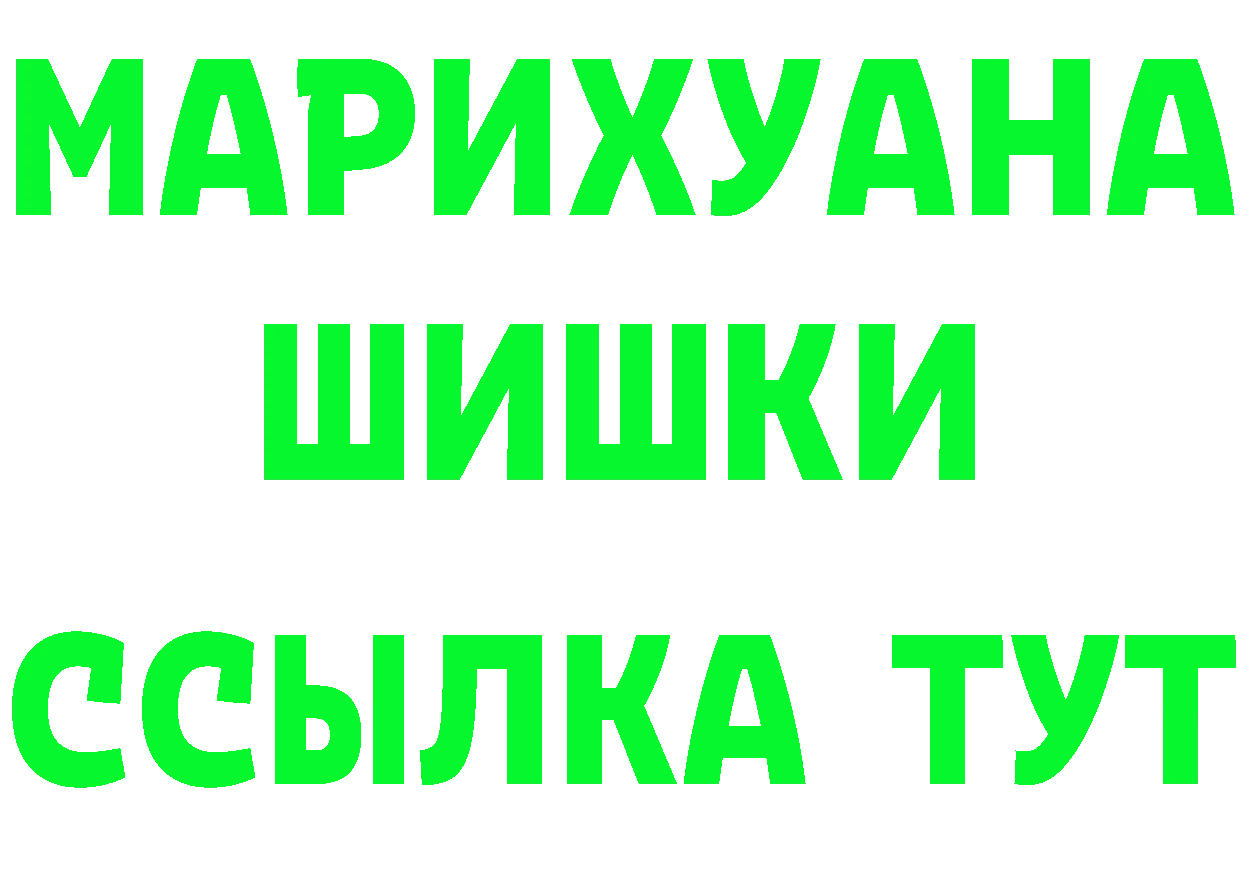 МАРИХУАНА
ШИШКИ
ССЫЛКА ТУТ